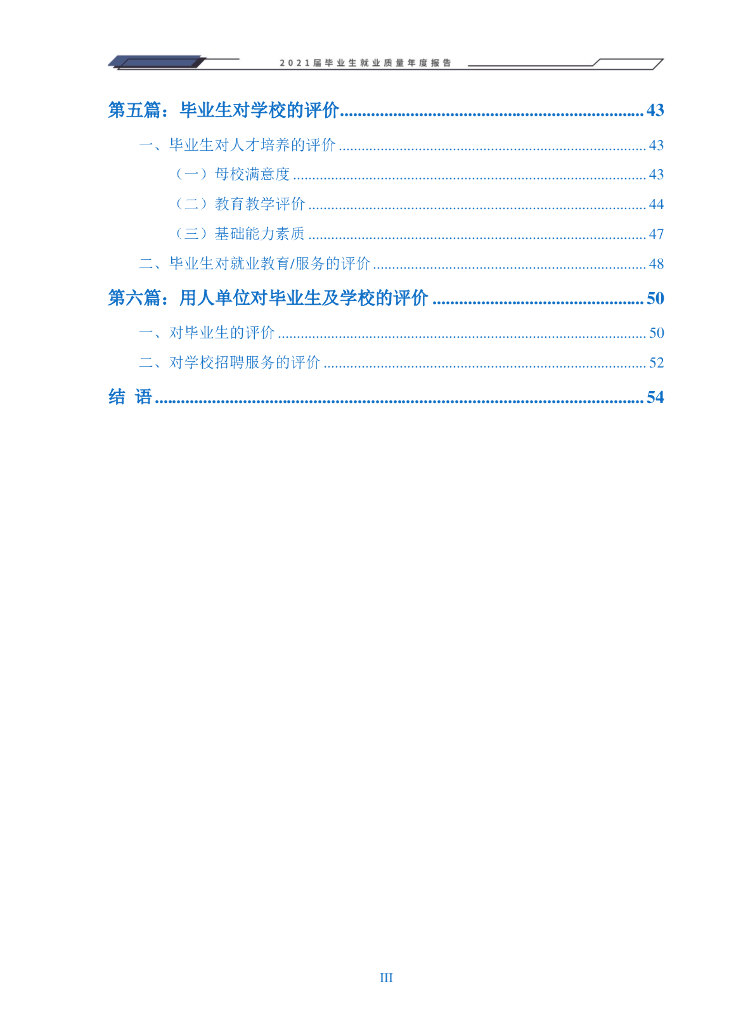 2021届毕业生就业质量年度报告

第五篇：毕业生对学校的评价 43

一、毕业生对人才培养的评价 43

（一）母校满意度 43

（二）教育教学评价 44

（三）基础能力素质 47

二、毕业生对就业教育/服务的评价 48

第六篇：用人单位对毕业生及学校的评价 50

一、对毕业生的评价 50

二、对学校招聘服务的评价 52

结 语 54

III